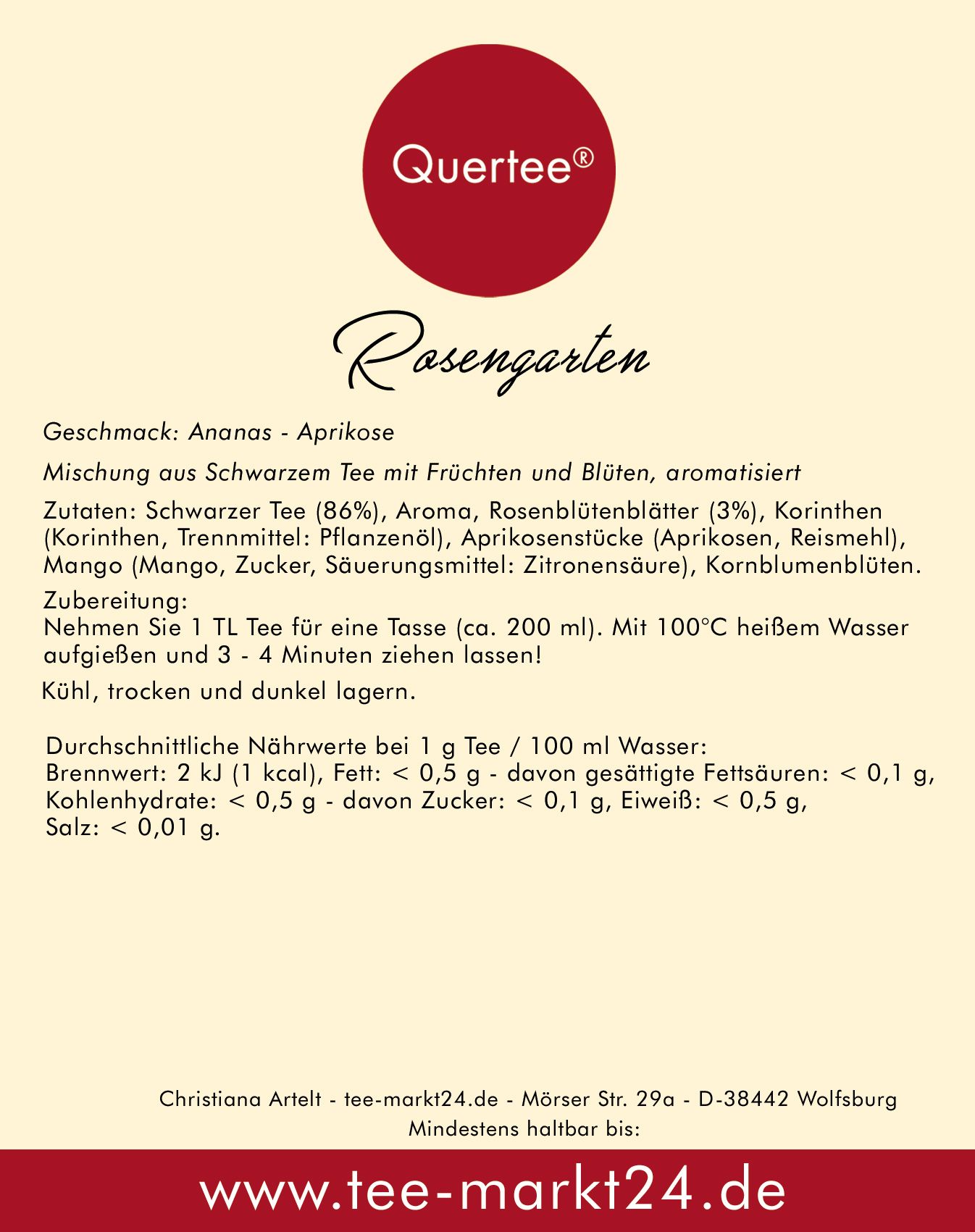 Quertee®

Rosengarten

Geschmack: Ananas - Aprikose

Mischung aus Schwarzem Tee mit Früchten und Blüten, aromatisiert

Zutaten: Schwarzer Tee (86%), Aroma, Rosenblütenblätter (3%), Korinthen (Korinthen, Trennmittel: Pflanzenöl), Aprikosenstücke (Aprikosen, Reismehl), Mango (Mango, Zucker, Säuerungsmittel: Zitronensäure), Kornblumenblüten.

Zubereitung:
Nehmen Sie 1 TL Tee für eine Tasse (ca. 200 ml). Mit 100°C heißem Wasser aufgießen und 3 - 4 Minuten ziehen lassen!

Kühl, trocken und dunkel lagern.

Durchschnittliche Nährwerte bei 1 g Tee / 100 ml Wasser:
Brennwert: 2 kJ (1 kcal), Fett: < 0,5 g - davon gesättigte Fettsäuren: < 0,1 g, Kohlenhydrate: < 0,5 g - davon Zucker: < 0,1 g, Eiweiß: < 0,5 g, Salz: < 0,01 g.

Christiana Artelt - tee-markt24.de - Mörser Str. 29a - D-38442 Wolfsburg
Mindestens haltbar bis:

www.tee-markt24.de